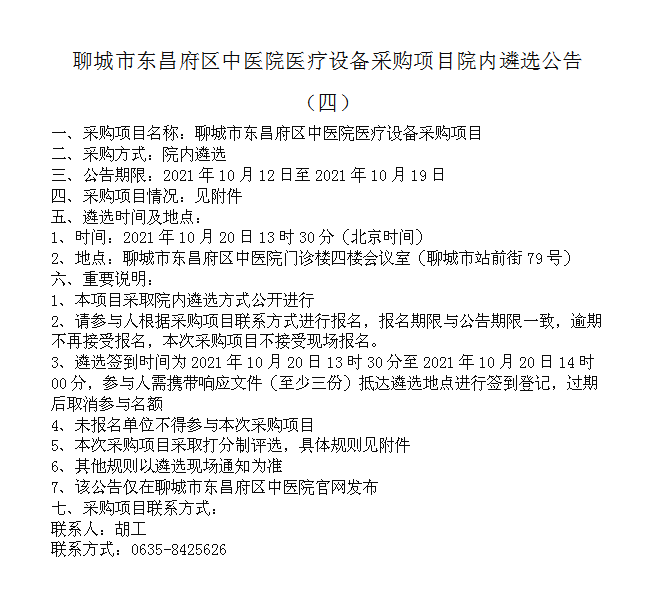 聊城市东昌府区中医院医疗设备采购项目院内遴选公告

（四）

一、采购项目名称：聊城市东昌府区中医院医疗设备采购项目
二、采购方式：院内遴选
三、公告期限：2021 年 10 月 12 日至 2021 年 10 月 19 日
四、采购项目情况：见附件
五、遴选时间及地点：
1、时间：2021 年 10 月 20 日 13 时 30 分（北京时间）
2、地点：聊城市东昌府区中医院门诊楼四楼会议室（聊城市站前街 79 号）
六、重要说明：
1、本项目采取院内遴选方式公开进行
2、请参与人根据采购项目联系方式进行报名，报名期限与公告期限一致，逾期不再接受报名，本次采购项目不接受现场报名。
3、遴选签到时间为 2021 年 10 月 20 日 13 时 30 分至 2021 年 10 月 20 日 14 时 00 分，参与人需携带响应文件（至少三份）抵达遴选地点进行签到登记，过期后取消参与名额
4、未报名单位不得参与本次采购项目
5、本次采购项目采取打分制评选，具体规则见附件
6、其他规则以遴选现场通知为准
7、该公告仅在聊城市东昌府区中医院官网发布
七、采购项目联系方式：
联系人：胡工
联系方式：0635-8425626